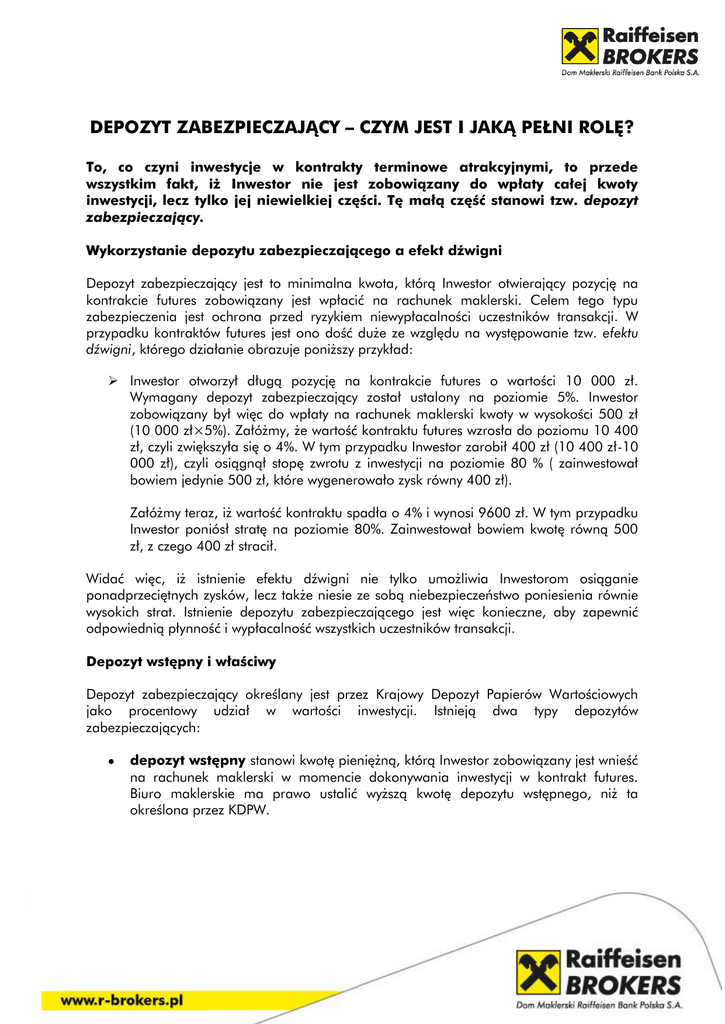 Raiffeisen BROKERS
Dom Maklerski Raiffeisen Bank Polska S.A.

DEPOZYT ZABEZPIECZAJĄCY – CZYM JEST I JAKĄ PEŁNI ROLĘ?

To, co czyni inwestycje w kontrakty terminowe atrakcyjnymi, to przede wszystkim fakt, iż Inwestor nie jest zobowiązany do wpłaty całej kwoty inwestycji, lecz tylko jej niewielkiej części. Tę małą część stanowi tzw. depozyt zabezpieczający.

Wykorzystanie depozytu zabezpieczającego a efekt dźwigni

Depozyt zabezpieczający jest to minimalna kwota, którą Inwestor otwierający pozycję na kontrakcie futures zobowiązany jest wpłacić na rachunek maklerski. Celem tego typu zabezpieczenia jest ochrona przed ryzykiem niewypłacalności uczestników transakcji. W przypadku kontraktów futures jest ono dość duże ze względu na występowanie tzw. efektu dźwigni, którego działanie obrazuje poniższy przykład:

➢ Inwestor otworzył długą pozycję na kontrakcie futures o wartości 10 000 zł. Wymagany depozyt zabezpieczający został ustalony na poziomie 5%. Inwestor zobowiązany był więc do wpłaty na rachunek maklerski kwoty w wysokości 500 zł (10 000 zł×5%). Załóżmy, że wartość kontraktu futures wzrosła do poziomu 10 400 zł, czyli zwiększyła się o 4%. W tym przypadku Inwestor zarobił 400 zł (10 400 zł-10 000 zł), czyli osiągnął stopę zwrotu z inwestycji na poziomie 80 % ( zainwestował bowiem jedynie 500 zł, które wygenerowało zysk równy 400 zł).

Załóżmy teraz, iż wartość kontraktu spadła o 4% i wynosi 9600 zł. W tym przypadku Inwestor poniósł stratę na poziomie 80%. Zainwestował bowiem kwotę równą 500 zł, z czego 400 zł stracił.

Widać więc, iż istnienie efektu dźwigni nie tylko umożliwia Inwestorom osiąganie ponadprzeciętnych zysków, lecz także niesie ze sobą niebezpieczeństwo poniesienia równie wysokich strat. Istnienie depozytu zabezpieczającego jest więc konieczne, aby zapewnić odpowiednią płynność i wypłacalność wszystkich uczestników transakcji.

Depozyt wstępny i właściwy

Depozyt zabezpieczający określany jest przez Krajowy Depozyt Papierów Wartościowych jako procentowy udział w wartości inwestycji. Istnieją dwa typy depozytów zabezpieczających:

• depozyt wstępny stanowi kwotę pieniężną, którą Inwestor zobowiązany jest wnieść na rachunek maklerski w momencie dokonywania inwestycji w kontrakt futures. Biuro maklerskie ma prawo ustalić wyższą kwotę depozytu wstępnego, niż ta określona przez KDPW.

www.r-brokers.pl

Raiffeisen BROKERS
Dom Maklerski Raiffeisen Bank Polska S.A.